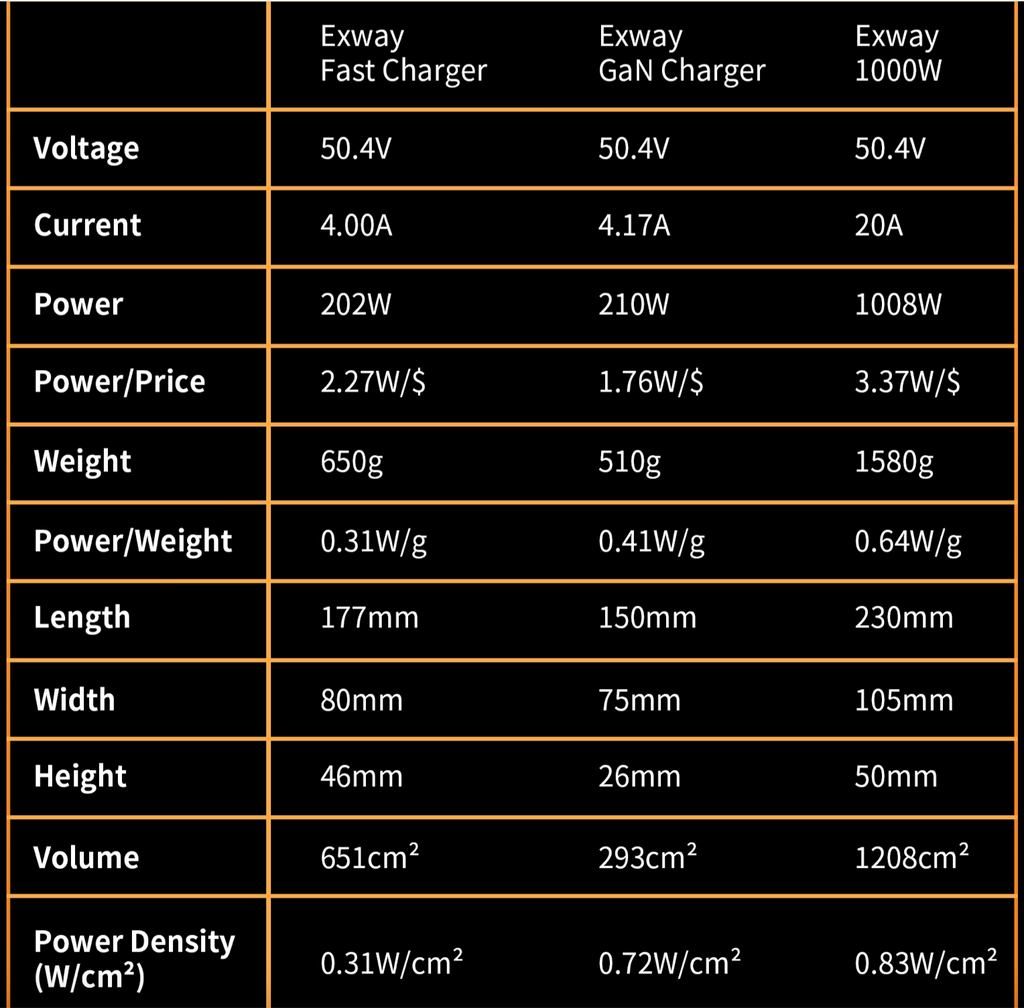 |  | Exway Fast Charger | Exway GaN Charger | Exway 1000W |
|---|---|---|---|
| Voltage | 50.4V | 50.4V | 50.4V |
| Current | 4.00A | 4.17A | 20A |
| Power | 202W | 210W | 1008W |
| Power/Price | 2.27W/$ | 1.76W/$ | 3.37W/$ |
| Weight | 650g | 510g | 1580g |
| Power/Weight | 0.31W/g | 0.41W/g | 0.64W/g |
| Length | 177mm | 150mm | 230mm |
| Width | 80mm | 75mm | 105mm |
| Height | 46mm | 26mm | 50mm |
| Volume | 651cm² | 293cm² | 1208cm² |
| Power Density (W/cm²) | 0.31W/cm² | 0.72W/cm² | 0.83W/cm² |